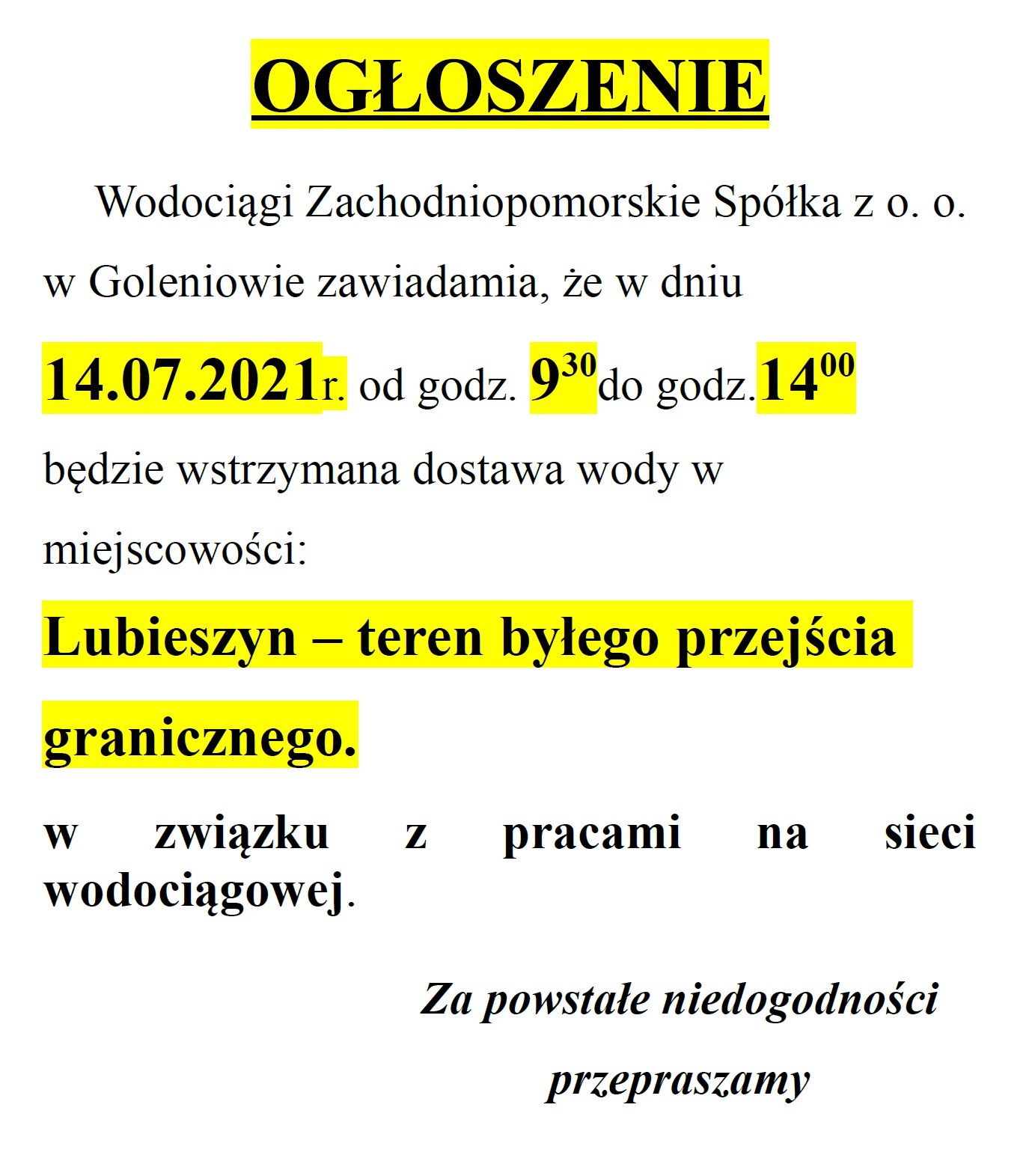 OGŁOSZENIE

Wodociągi Zachodniopomorskie Spółka z o. o. w Goleniowie zawiadamia, że w dniu

14.07.2021r. od godz. $9^{30}$do godz.$14^{00}$

będzie wstrzymana dostawa wody w miejscowości:

Lubieszyn – teren byłego przejścia granicznego.

w związku z pracami na sieci wodociągowej.

Za powstałe niedogodności przepraszamy